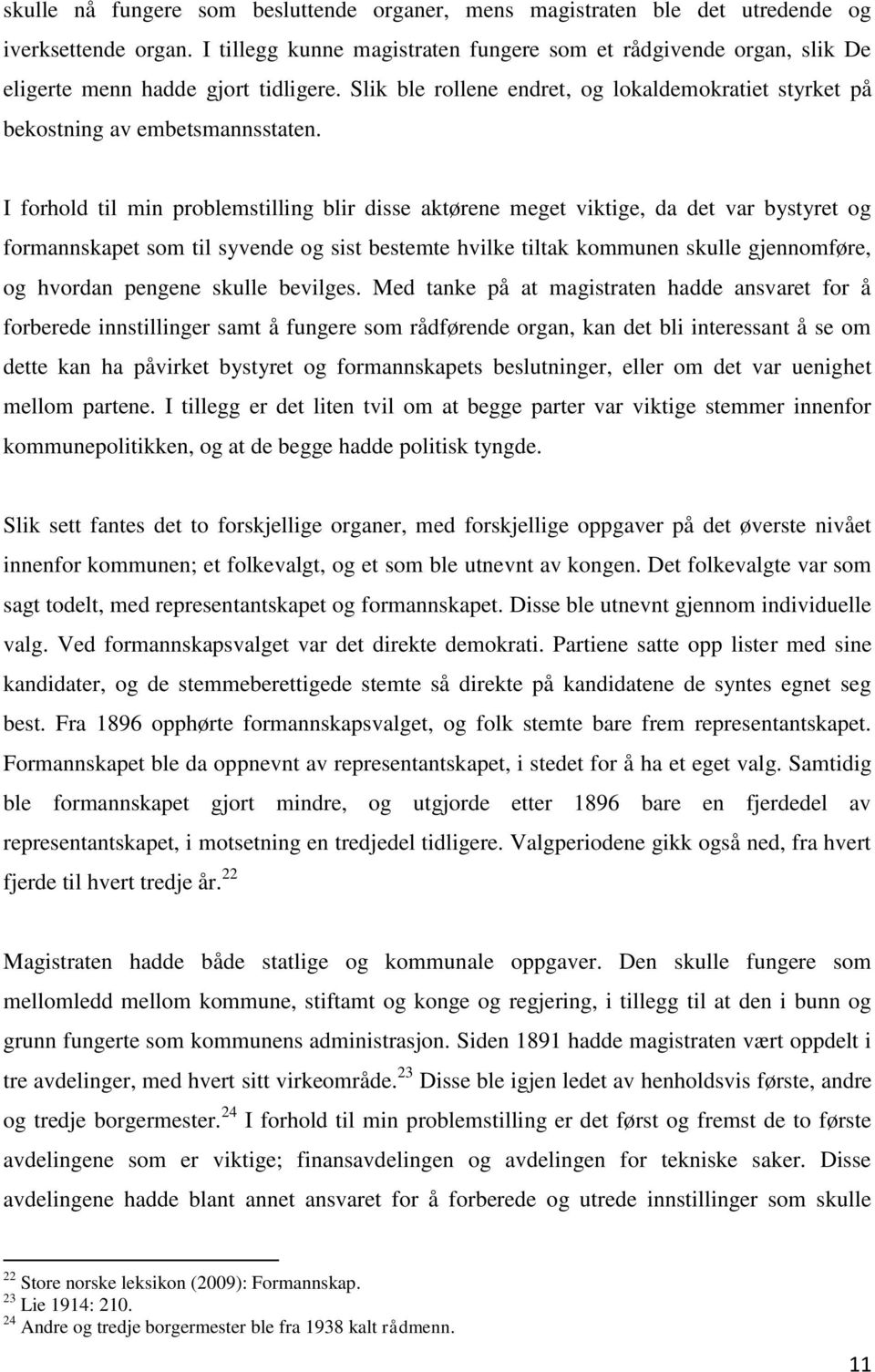 skulle nå fungere som besluttende organer, mens magistraten ble det utredende og iverksettende organ. I tillegg kunne magistraten fungere som et rådgivende organ, slik De eligerte menn hadde gjort tidligere. Slik ble rollene endret, og lokaldemokratiet styrket på bekostning av embetsmannsstaten.

I forhold til min problemstilling blir disse aktørene meget viktige, da det var bystyret og formannskapet som til syvende og sist bestemte hvilke tiltak kommunen skulle gjennomføre, og hvordan pengene skulle bevilges. Med tanke på at magistraten hadde ansvaret for å forberede innstillinger samt å fungere som rådførende organ, kan det bli interessant å se om dette kan ha påvirket bystyret og formannskapets beslutninger, eller om det var uenighet mellom partene. I tillegg er det liten tvil om at begge parter var viktige stemmer innenfor kommunepolitikken, og at de begge hadde politisk tyngde.

Slik sett fantes det to forskjellige organer, med forskjellige oppgaver på det øverste nivået innenfor kommunen; et folkevalgt, og et som ble utnevnt av kongen. Det folkevalgte var som sagt todelt, med representantskapet og formannskapet. Disse ble utnevnt gjennom individuelle valg. Ved formannskapsvalget var det direkte demokrati. Partiene satte opp lister med sine kandidater, og de stemmeberettigede stemte så direkte på kandidatene de syntes egnet seg best. Fra 1896 opphørte formannskapsvalget, og folk stemte bare frem representantskapet. Formannskapet ble da oppnevnt av representantskapet, i stedet for å ha et eget valg. Samtidig ble formannskapet gjort mindre, og utgjorde etter 1896 bare en fjerdedel av representantskapet, i motsetning en tredjedel tidligere. Valgperiodene gikk også ned, fra hvert fjerde til hvert tredje år.$^{22}$

Magistraten hadde både statlige og kommunale oppgaver. Den skulle fungere som mellomledd mellom kommune, stiftamt og konge og regjering, i tillegg til at den i bunn og grunn fungerte som kommunens administrasjon. Siden 1891 hadde magistraten vært oppdelt i tre avdelinger, med hvert sitt virkeområde.$^{23}$ Disse ble igjen ledet av henholdsvis første, andre og tredje borgermester.$^{24}$ I forhold til min problemstilling er det først og fremst de to første avdelingene som er viktige; finansavdelingen og avdelingen for tekniske saker. Disse avdelingene hadde blant annet ansvaret for å forberede og utrede innstillinger som skulle

$^{22}$ Store norske leksikon (2009): Formannskap.
$^{23}$ Lie 1914: 210.
$^{24}$ Andre og tredje borgermester ble fra 1938 kalt rådmenn.

11